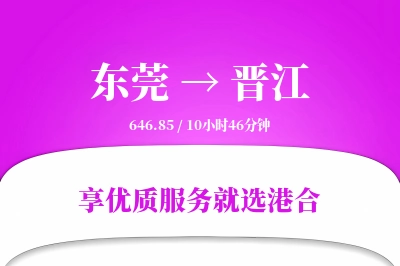 东莞 → 晋江

646.85 / 10小时46分钟

享优质服务就选港合